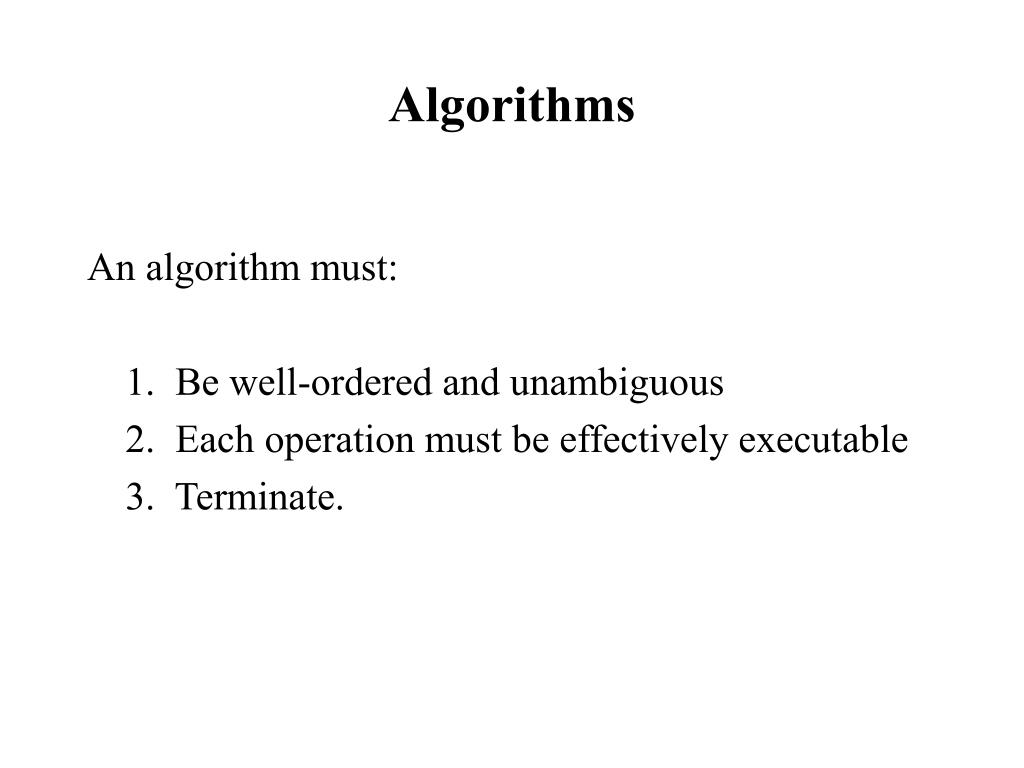 Algorithms

An algorithm must:

1. Be well-ordered and unambiguous
2. Each operation must be effectively executable
3. Terminate.